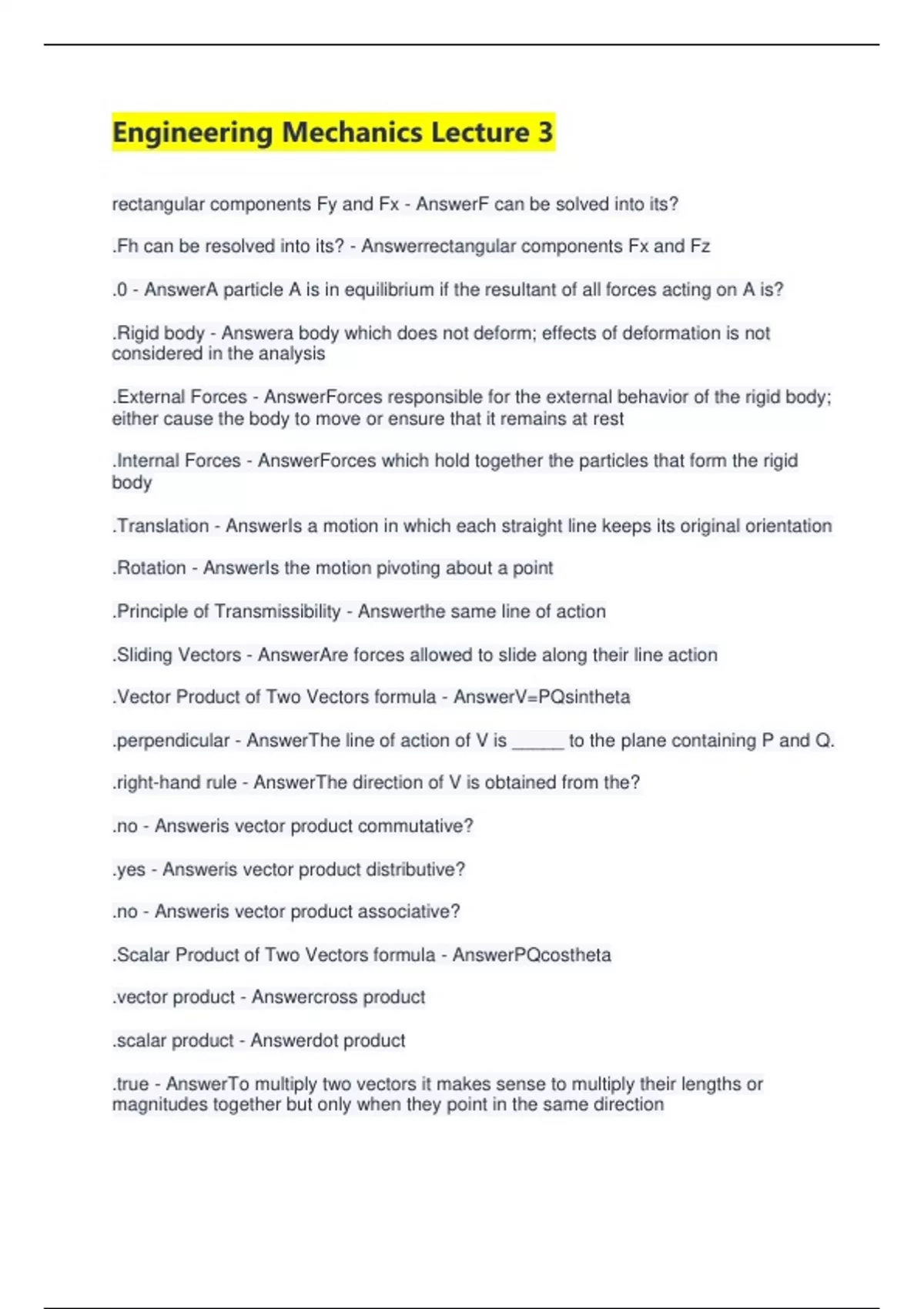 Engineering Mechanics Lecture 3

rectangular components Fy and Fx - AnswerF can be solved into its?

.Fh can be resolved into its? - Answerrectangular components Fx and Fz

.0 - AnswerA particle A is in equilibrium if the resultant of all forces acting on A is?

.Rigid body - Answera body which does not deform; effects of deformation is not considered in the analysis

.External Forces - AnswerForces responsible for the external behavior of the rigid body; either cause the body to move or ensure that it remains at rest

.Internal Forces - AnswerForces which hold together the particles that form the rigid body

.Translation - AnswerIs a motion in which each straight line keeps its original orientation

.Rotation - AnswerIs the motion pivoting about a point

.Principle of Transmissibility - Answerthe same line of action

.Sliding Vectors - AnswerAre forces allowed to slide along their line action

.Vector Product of Two Vectors formula - AnswerV=PQsintheta

.perpendicular - AnswerThe line of action of V is _____ to the plane containing P and Q.

.right-hand rule - AnswerThe direction of V is obtained from the?

.no - Answeris vector product commutative?

.yes - Answeris vector product distributive?

.no - Answeris vector product associative?

.Scalar Product of Two Vectors formula - AnswerPQcostheta

.vector product - Answercross product

.scalar product - Answerdot product

.true - AnswerTo multiply two vectors it makes sense to multiply their lengths or magnitudes together but only when they point in the same direction